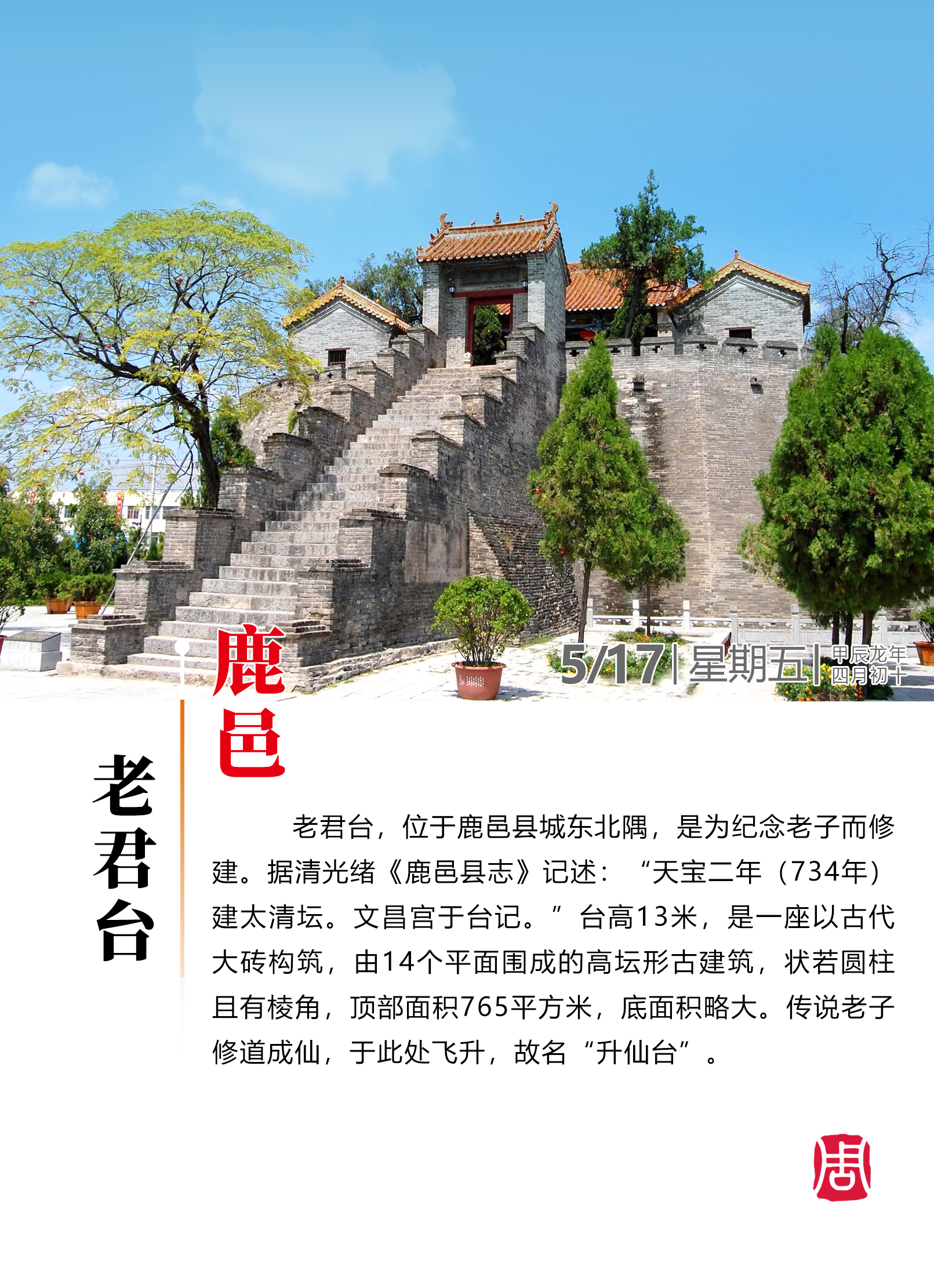 5/17 | 星期五 | 甲辰龙年
四月初十

鹿邑

老君台

老君台，位于鹿邑县城东北隅，是为纪念老子而修建。据清光绪《鹿邑县志》记述：“天宝二年（734年）建太清坛。文昌宫于台记。”台高13米，是一座以古代大砖构筑，由14个平面围成的高坛形古建筑，状若圆柱且有棱角，顶部面积765平方米，底面积略大。传说老子修道成仙，于此处飞升，故名“升仙台”。

周